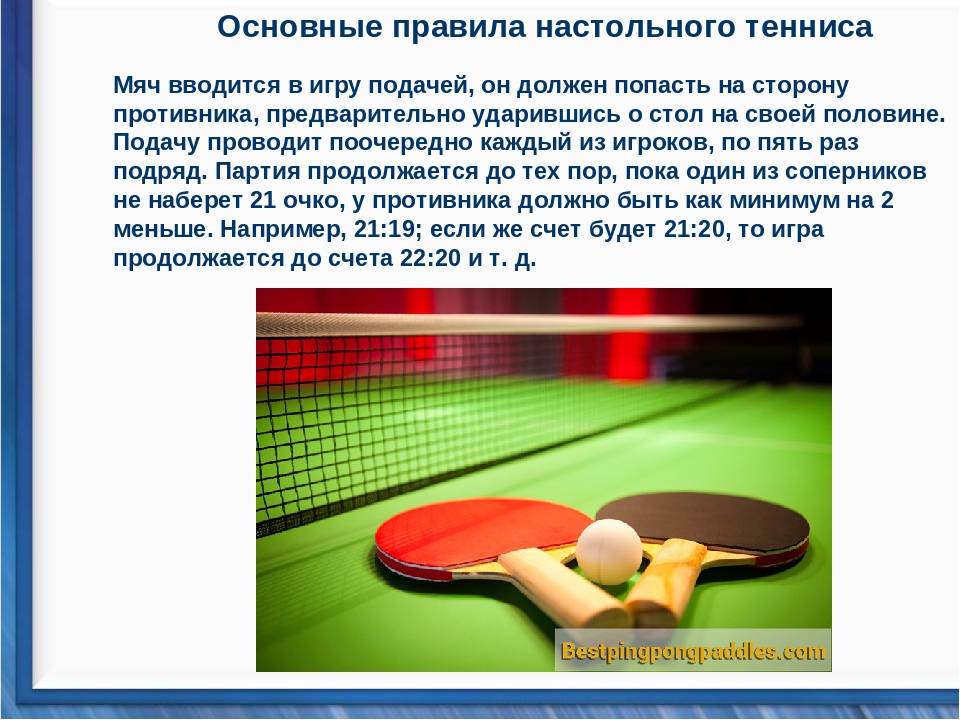 Основные правила настольного тенниса

Мяч вводится в игру подачей, он должен попасть на сторону противника, предварительно ударившись о стол на своей половине. Подачу проводит поочередно каждый из игроков, по пять раз подряд. Партия продолжается до тех пор, пока один из соперников не наберет 21 очко, у противника должно быть как минимум на 2 меньше. Например, 21:19; если же счет будет 21:20, то игра продолжается до счета 22:20 и т. д.

Bestpingpongpaddles.com